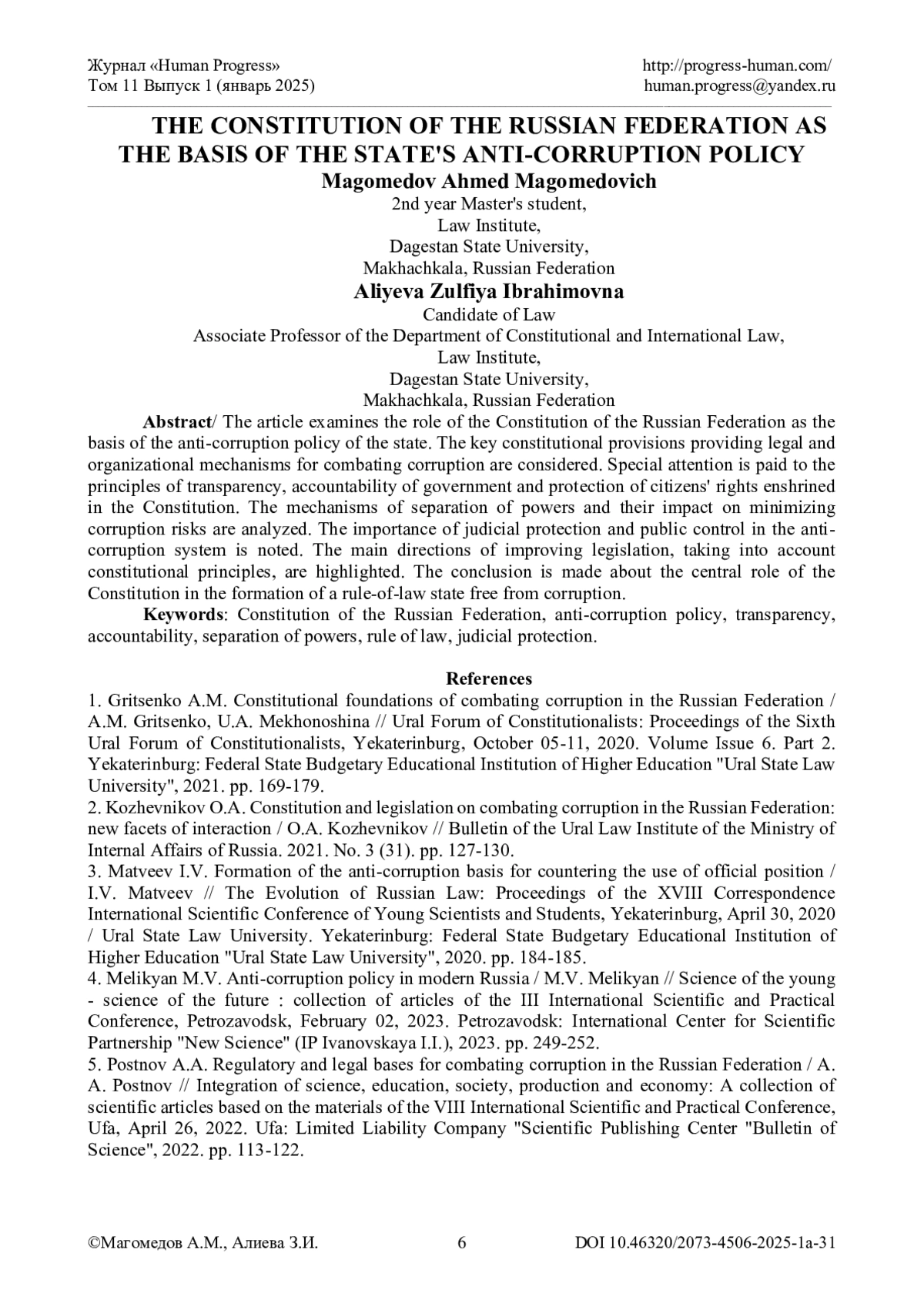 Журнал «Human Progress»
Том 11 Выпуск 1 (январь 2025)

http://progress-human.com/
human.progress@yandex.ru

THE CONSTITUTION OF THE RUSSIAN FEDERATION AS THE BASIS OF THE STATE'S ANTI-CORRUPTION POLICY

Magomedov Ahmed Magomedovich
2nd year Master's student,
Law Institute,
Dagestan State University,
Makhachkala, Russian Federation

Aliyeva Zulfiya Ibrahimovna
Candidate of Law
Associate Professor of the Department of Constitutional and International Law,
Law Institute,
Dagestan State University,
Makhachkala, Russian Federation

Abstract/ The article examines the role of the Constitution of the Russian Federation as the basis of the anti-corruption policy of the state. The key constitutional provisions providing legal and organizational mechanisms for combating corruption are considered. Special attention is paid to the principles of transparency, accountability of government and protection of citizens' rights enshrined in the Constitution. The mechanisms of separation of powers and their impact on minimizing corruption risks are analyzed. The importance of judicial protection and public control in the anti-corruption system is noted. The main directions of improving legislation, taking into account constitutional principles, are highlighted. The conclusion is made about the central role of the Constitution in the formation of a rule-of-law state free from corruption.

Keywords: Constitution of the Russian Federation, anti-corruption policy, transparency, accountability, separation of powers, rule of law, judicial protection.

References

1. Gritsenko A.M. Constitutional foundations of combating corruption in the Russian Federation / A.M. Gritsenko, U.A. Mekhonoshina // Ural Forum of Constitutionalists: Proceedings of the Sixth Ural Forum of Constitutionalists, Yekaterinburg, October 05-11, 2020. Volume Issue 6. Part 2. Yekaterinburg: Federal State Budgetary Educational Institution of Higher Education "Ural State Law University", 2021. pp. 169-179.
2. Kozhevnikov O.A. Constitution and legislation on combating corruption in the Russian Federation: new facets of interaction / O.A. Kozhevnikov // Bulletin of the Ural Law Institute of the Ministry of Internal Affairs of Russia. 2021. No. 3 (31). pp. 127-130.
3. Matveev I.V. Formation of the anti-corruption basis for countering the use of official position / I.V. Matveev // The Evolution of Russian Law: Proceedings of the XVIII Correspondence International Scientific Conference of Young Scientists and Students, Yekaterinburg, April 30, 2020 / Ural State Law University. Yekaterinburg: Federal State Budgetary Educational Institution of Higher Education "Ural State Law University", 2020. pp. 184-185.
4. Melikyan M.V. Anti-corruption policy in modern Russia / M.V. Melikyan // Science of the young - science of the future : collection of articles of the III International Scientific and Practical Conference, Petrozavodsk, February 02, 2023. Petrozavodsk: International Center for Scientific Partnership "New Science" (IP Ivanovskaya I.I.), 2023. pp. 249-252.
5. Postnov A.A. Regulatory and legal bases for combating corruption in the Russian Federation / A. A. Postnov // Integration of science, education, society, production and economy: A collection of scientific articles based on the materials of the VIII International Scientific and Practical Conference, Ufa, April 26, 2022. Ufa: Limited Liability Company "Scientific Publishing Center "Bulletin of Science", 2022. pp. 113-122.

©Магомедов А.М., Алиева З.И.
6
DOI 10.46320/2073-4506-2025-1a-31